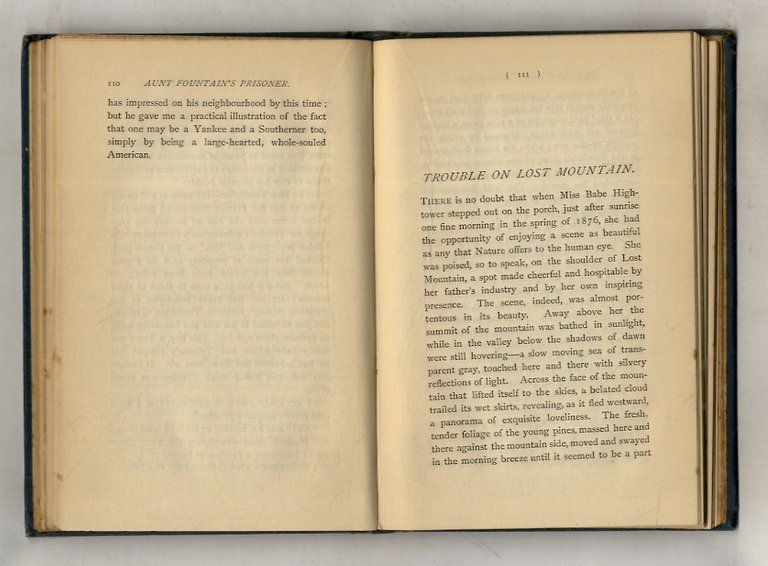 110 AUNT FOUNTAIN'S PRISONER.

has impressed on his neighbourhood by this time; but he gave me a practical illustration of the fact that one may be a Yankee and a Southerner too, simply by being a large-hearted, whole-souled American.

( 111 )

TROUBLE ON LOST MOUNTAIN.

THERE is no doubt that when Miss Babe Hightower stepped out on the porch, just after sunrise one fine morning in the spring of 1876, she had the opportunity of enjoying a scene as beautiful as any that Nature offers to the human eye. She was poised, so to speak, on the shoulder of Lost Mountain, a spot made cheerful and hospitable by her father's industry and by her own inspiring presence. The scene, indeed, was almost portentous in its beauty. Away above her the summit of the mountain was bathed in sunlight, while in the valley below the shadows of dawn were still hovering—a slow moving sea of transparent gray, touched here and there with silvery reflections of light. Across the face of the mountain that lifted itself to the skies, a belated cloud trailed its wet skirts, revealing, as it fled westward, a panorama of exquisite loveliness. The fresh, tender foliage of the young pines, massed here and there against the mountain side, moved and swayed in the morning breeze until it seemed to be a part